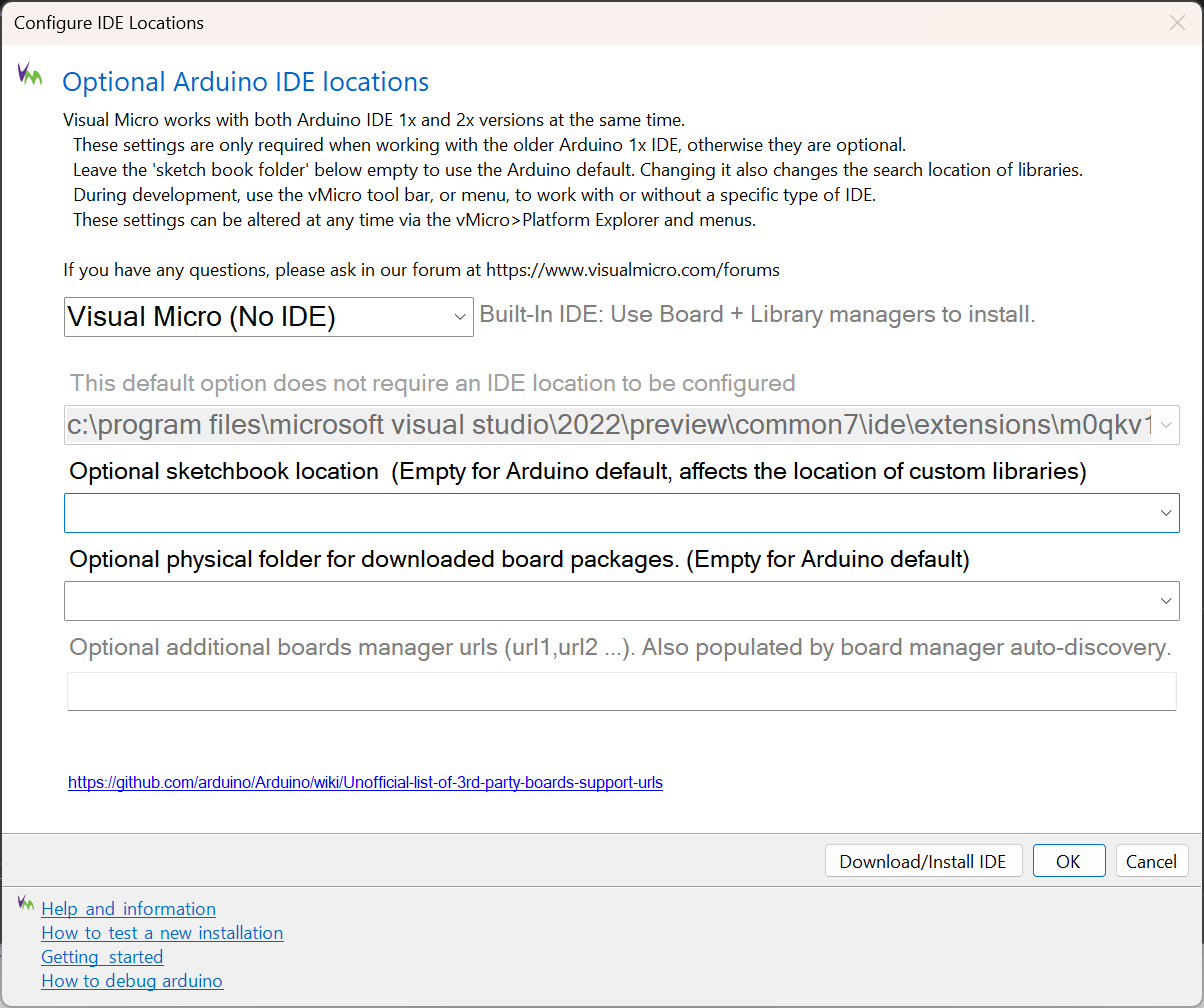 Configure IDE Locations

Optional Arduino IDE locations

Visual Micro works with both Arduino IDE 1x and 2x versions at the same time.
These settings are only required when working with the older Arduino 1x IDE, otherwise they are optional.
Leave the 'sketch book folder' below empty to use the Arduino default. Changing it also changes the search location of libraries.
During development, use the vMicro tool bar, or menu, to work with or without a specific type of IDE.
These settings can be altered at any time via the vMicro>Platform Explorer and menus.

If you have any questions, please ask in our forum at https://www.visualmicro.com/forums

Visual Micro (No IDE)
Built-In IDE: Use Board + Library managers to install.

This default option does not require an IDE location to be configured

c:\program files\microsoft visual studio\2022\preview\common7\ide\extensions\m0qkv1

Optional sketchbook location (Empty for Arduino default, affects the location of custom libraries)

Optional physical folder for downloaded board packages. (Empty for Arduino default)

Optional additional boards manager urls (url1,url2 ...). Also populated by board manager auto-discovery.

https://github.com/arduino/Arduino/wiki/Unofficial-list-of-3rd-party-boards-support-urls

Download/Install IDE
OK
Cancel

Help and information
How to test a new installation
Getting started
How to debug arduino